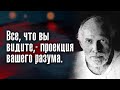 Все, что вы видите,- проекция вашего разума.